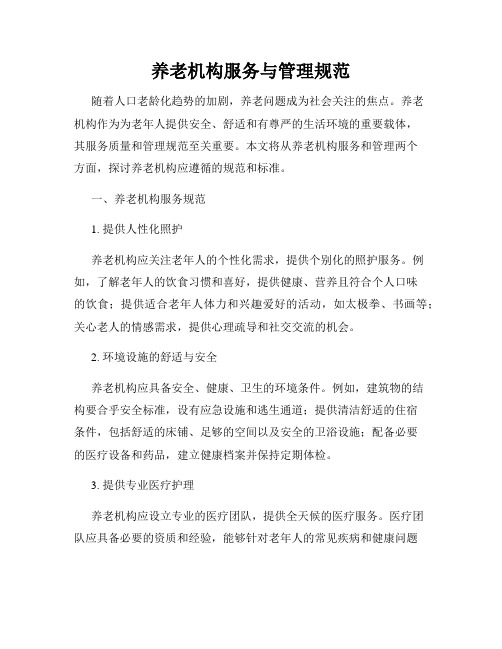 养老机构服务与管理规范

随着人口老龄化趋势的加剧，养老问题成为社会关注的焦点。养老机构作为为老年人提供安全、舒适和有尊严的生活环境的重要载体，其服务质量和管理规范至关重要。本文将从养老机构服务和管理两个方面，探讨养老机构应遵循的规范和标准。

一、养老机构服务规范

1. 提供人性化照护

养老机构应关注老年人的个性化需求，提供个别化的照护服务。例如，了解老年人的饮食习惯和喜好，提供健康、营养且符合个人口味的饮食；提供适合老年人体力和兴趣爱好的活动，如太极拳、书画等；关心老人的情感需求，提供心理疏导和社交交流的机会。

2. 环境设施的舒适与安全

养老机构应具备安全、健康、卫生的环境条件。例如，建筑物的结构要合乎安全标准，设有应急设施和逃生通道；提供清洁舒适的住宿条件，包括舒适的床铺、足够的空间以及安全的卫浴设施；配备必要的医疗设备和药品，建立健康档案并保持定期体检。

3. 提供专业医疗护理

养老机构应设立专业的医疗团队，提供全天候的医疗服务。医疗团队应具备必要的资质和经验，能够针对老年人的常见疾病和健康问题